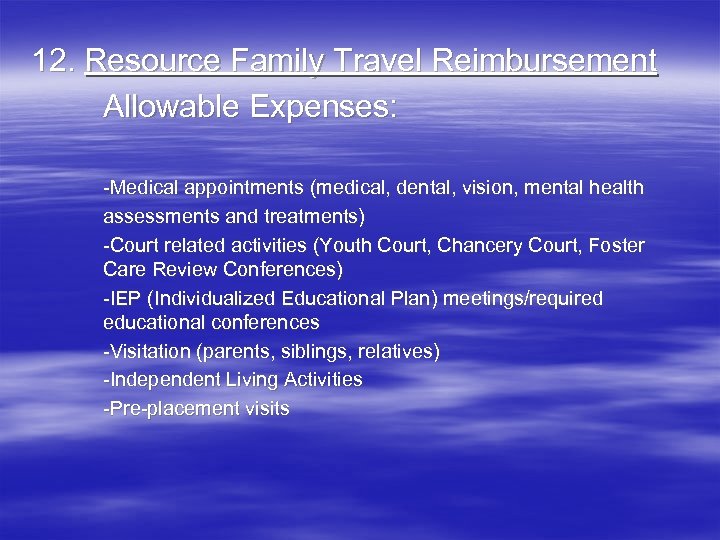 12. Resource Family Travel Reimbursement

Allowable Expenses:

-Medical appointments (medical, dental, vision, mental health assessments and treatments)
-Court related activities (Youth Court, Chancery Court, Foster Care Review Conferences)
-IEP (Individualized Educational Plan) meetings/required educational conferences
-Visitation (parents, siblings, relatives)
-Independent Living Activities
-Pre-placement visits